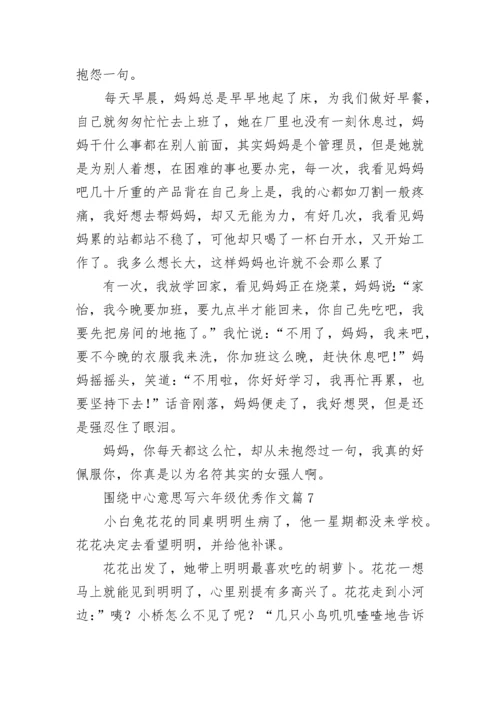 抱怨一句。

每天早晨，妈妈总是早早地起了床，为我们做好早餐，自己就匆匆忙忙去上班了，她在厂里也没有一刻休息过，妈妈干什么事都在别人前面，其实妈妈是个管理员，但是她就是为别人着想，在困难的事也要办完，每一次，我看见妈妈吧几十斤重的产品背在自己身上是，我的心都如刀割一般疼痛，我好想去帮妈妈，却又无能为力，有好几次，我看见妈妈累的站都站不稳了，可他却只喝了一杯白开水，又开始工作了。我多么想长大，这样妈妈也许就不会那么累了

有一次，我放学回家，看见妈妈正在烧菜，妈妈说：“家怡，我今晚要加班，要九点半才能回来，你自己先吃吧，我要先把房间的地拖了。”我忙说：“不用了，妈妈，我来吧，要不今晚的衣服我来洗，你加班这么晚，赶快休息吧！”妈妈摇摇头，笑道：“不用啦，你好好学习，我再忙再累，也要坚持下去！”话音刚落，妈妈便走了，我好想哭，但是还是强忍住了眼泪。

妈妈，你每天都这么忙，却从未抱怨过一句，我真的好佩服你，你真是以为名符其实的女强人啊。

围绕中心意思写六年级优秀作文篇 7

小白兔花花的同桌明明生病了，他一星期都没来学校。花花决定去看望明明，并给他补课。

花花出发了，她带上明明最喜欢吃的胡萝卜。花花一想马上就能见到明明了，心里别提有多高兴了。花花走到小河边：”咦？小桥怎么不见了呢？“几只小鸟叽叽喳喳地告诉